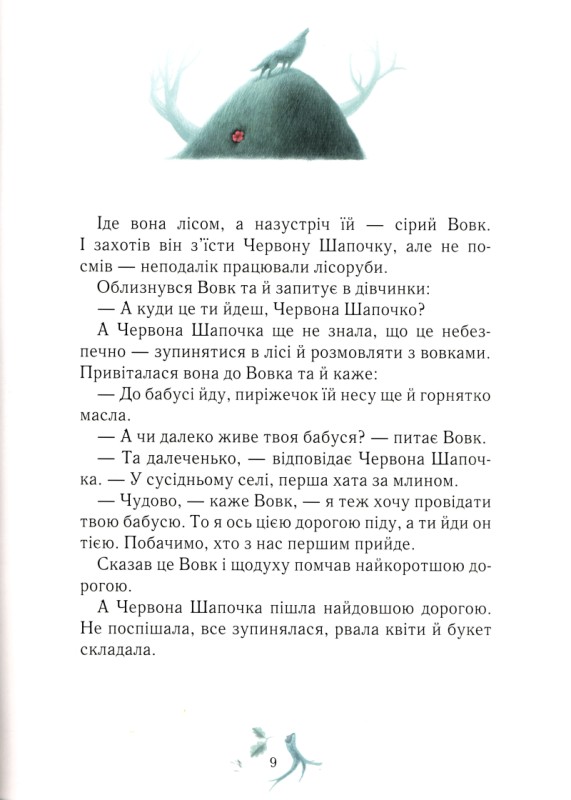 Іде вона лісом, а назустріч їй — сірий Вовк. І захотів він з'їсти Червону Шапочку, але не посмів — неподалік працювали лісоруби.

Облизнувся Вовк та й запитує в дівчинки:

— А куди це ти йдеш, Червона Шапочко?

А Червона Шапочка ще не знала, що це небезпечно — зупинятися в лісі й розмовляти з вовками. Привіталася вона до Вовка та й каже:

— До бабусі йду, пиріжечок їй несу ще й горнятко масла.

— А чи далеко живе твоя бабуся? — питає Вовк.

— Та далеченько, — відповідає Червона Шапочка. — У сусідньому селі, перша хата за млином.

— Чудово, — каже Вовк, — я теж хочу провідати твою бабусю. То я ось цією дорогою піду, а ти йди он тією. Побачимо, хто з нас першим прийде.

Сказав це Вовк і щодуху помчав найкоротшою дорогою.

А Червона Шапочка пішла найдовшою дорогою. Не поспішала, все зупинялася, рвала квіти й букет складала.

9